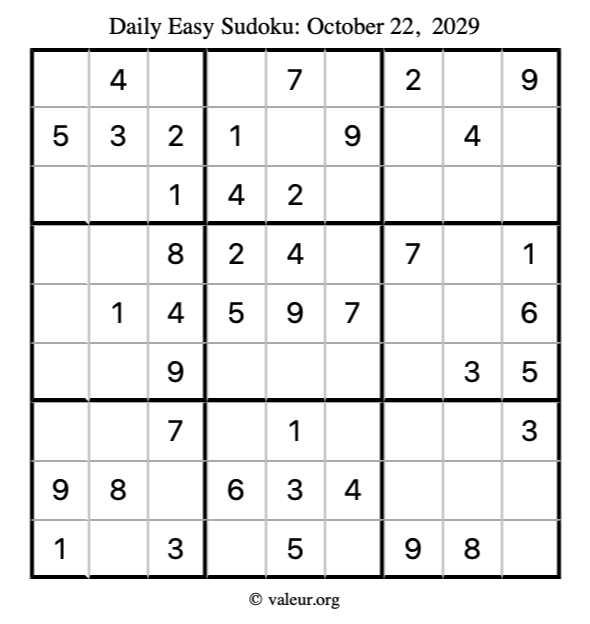 Daily Easy Sudoku: October 22, 2029

|  | 4 |  |  | 7 |  | 2 |  | 9 |
|---|---|---|---|---|---|---|---|---|
| 5 | 3 | 2 | 1 |  | 9 |  | 4 |  |
|  |  | 1 | 4 | 2 |  |  |  |  |
|  |  | 8 | 2 | 4 |  | 7 |  | 1 |
|  | 1 | 4 | 5 | 9 | 7 |  |  | 6 |
|  |  | 9 |  |  |  |  | 3 | 5 |
|  |  | 7 |  | 1 |  |  |  | 3 |
| 9 | 8 |  | 6 | 3 | 4 |  |  |  |
| 1 |  | 3 |  | 5 |  | 9 | 8 |  |

© valeur.org